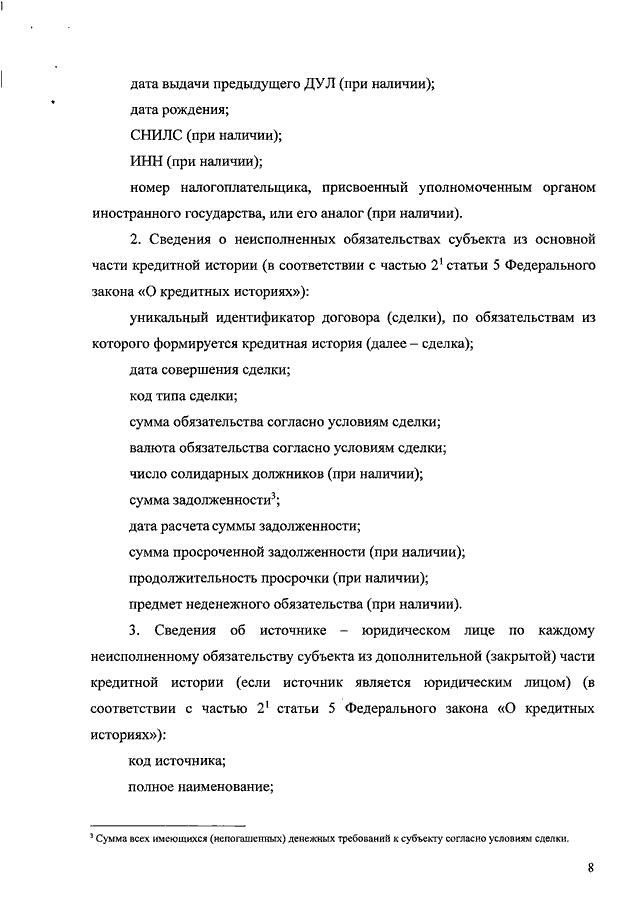 дата выдачи предыдущего ДУЛ (при наличии);

дата рождения;

СНИЛС (при наличии);

ИНН (при наличии);

номер налогоплательщика, присвоенный уполномоченным органом иностранного государства, или его аналог (при наличии).

2. Сведения о неисполненных обязательствах субъекта из основной части кредитной истории (в соответствии с частью $2^1$ статьи 5 Федерального закона «О кредитных историях»):

уникальный идентификатор договора (сделки), по обязательствам из которого формируется кредитная история (далее – сделка);

дата совершения сделки;

код типа сделки;

сумма обязательства согласно условиям сделки;

валюта обязательства согласно условиям сделки;

число солидарных должников (при наличии);

сумма задолженности$^3$;

дата расчета суммы задолженности;

сумма просроченной задолженности (при наличии);

продолжительность просрочки (при наличии);

предмет неденежного обязательства (при наличии).

3. Сведения об источнике – юридическом лице по каждому неисполненному обязательству субъекта из дополнительной (закрытой) части кредитной истории (если источник является юридическим лицом) (в соответствии с частью $2^1$ статьи 5 Федерального закона «О кредитных историях»):

код источника;

полное наименование;

$^3$ Сумма всех имеющихся (непогашенных) денежных требований к субъекту согласно условиям сделки.

8